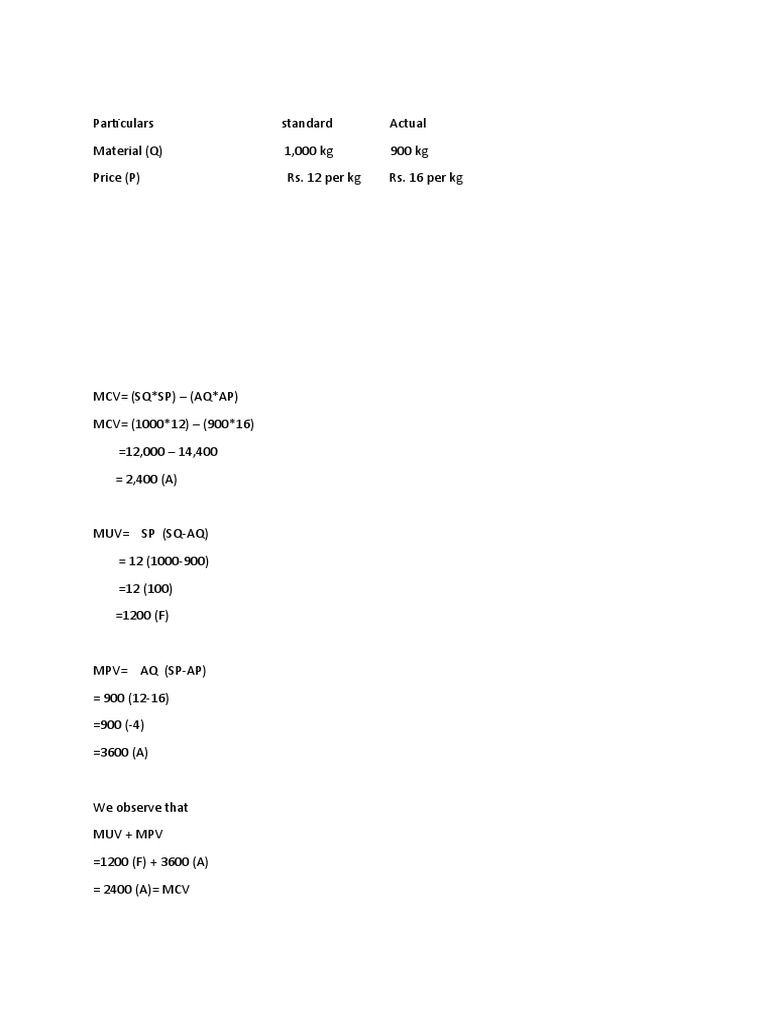 | Particulars | standard | Actual |
|---|---|---|
| Material (Q) | 1,000 kg | 900 kg |
| Price (P) | Rs. 12 per kg | Rs. 16 per kg |

MCV= (SQ*SP) – (AQ*AP)

MCV= (1000*12) – (900*16)

=12,000 – 14,400

= 2,400 (A)

MUV= SP (SQ-AQ)

= 12 (1000-900)

=12 (100)

=1200 (F)

MPV= AQ (SP-AP)

= 900 (12-16)

=900 (-4)

=3600 (A)

We observe that

MUV + MPV

=1200 (F) + 3600 (A)

= 2400 (A)= MCV